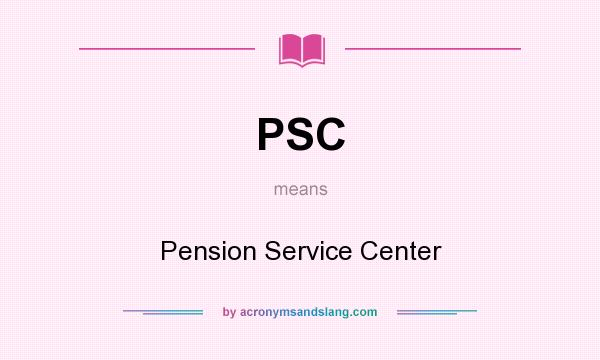 PSC

means

Pension Service Center

by acronymsandslang.com